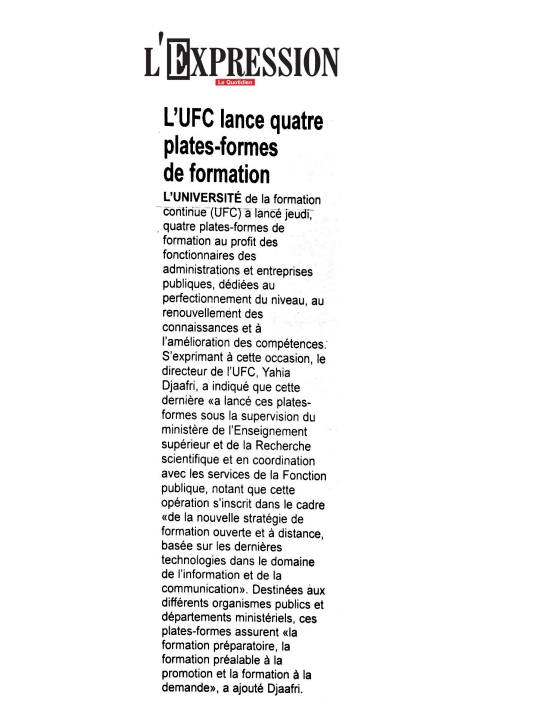 L'EXPRESSION
Le Quotidien

L'UFC lance quatre plates-formes de formation

L'UNIVERSITÉ de la formation continue (UFC) a lancé jeudi, quatre plates-formes de formation au profit des fonctionnaires des administrations et entreprises publiques, dédiées au perfectionnement du niveau, au renouvellement des connaissances et à l'amélioration des compétences. S'exprimant à cette occasion, le directeur de l'UFC, Yahia Djaafri, a indiqué que cette dernière «a lancé ces plates-formes sous la supervision du ministère de l'Enseignement supérieur et de la Recherche scientifique et en coordination avec les services de la Fonction publique, notant que cette opération s'inscrit dans le cadre «de la nouvelle stratégie de formation ouverte et à distance, basée sur les dernières technologies dans le domaine de l'information et de la communication». Destinées aux différents organismes publics et départements ministériels, ces plates-formes assurent «la formation préparatoire, la formation préalable à la promotion et la formation à la demande», a ajouté Djaafri.